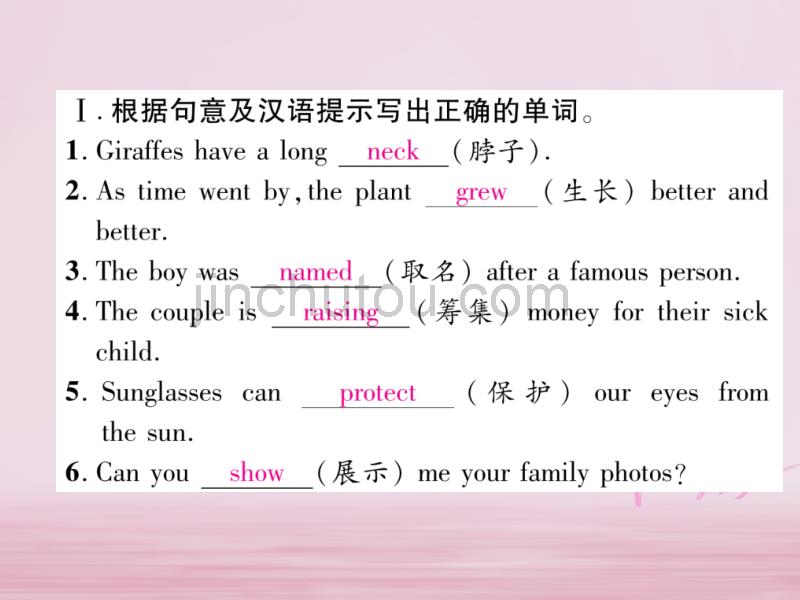 Ⅰ. 根据句意及汉语提示写出正确的单词。

1. Giraffes have a long neck (脖子).

2. As time went by, the plant grew (生长) better and better.

3. The boy was named (取名) after a famous person.

4. The couple is raising (筹集) money for their sick child.

5. Sunglasses can protect (保护) our eyes from the sun.

6. Can you show (展示) me your family photos?

jinchutou.com